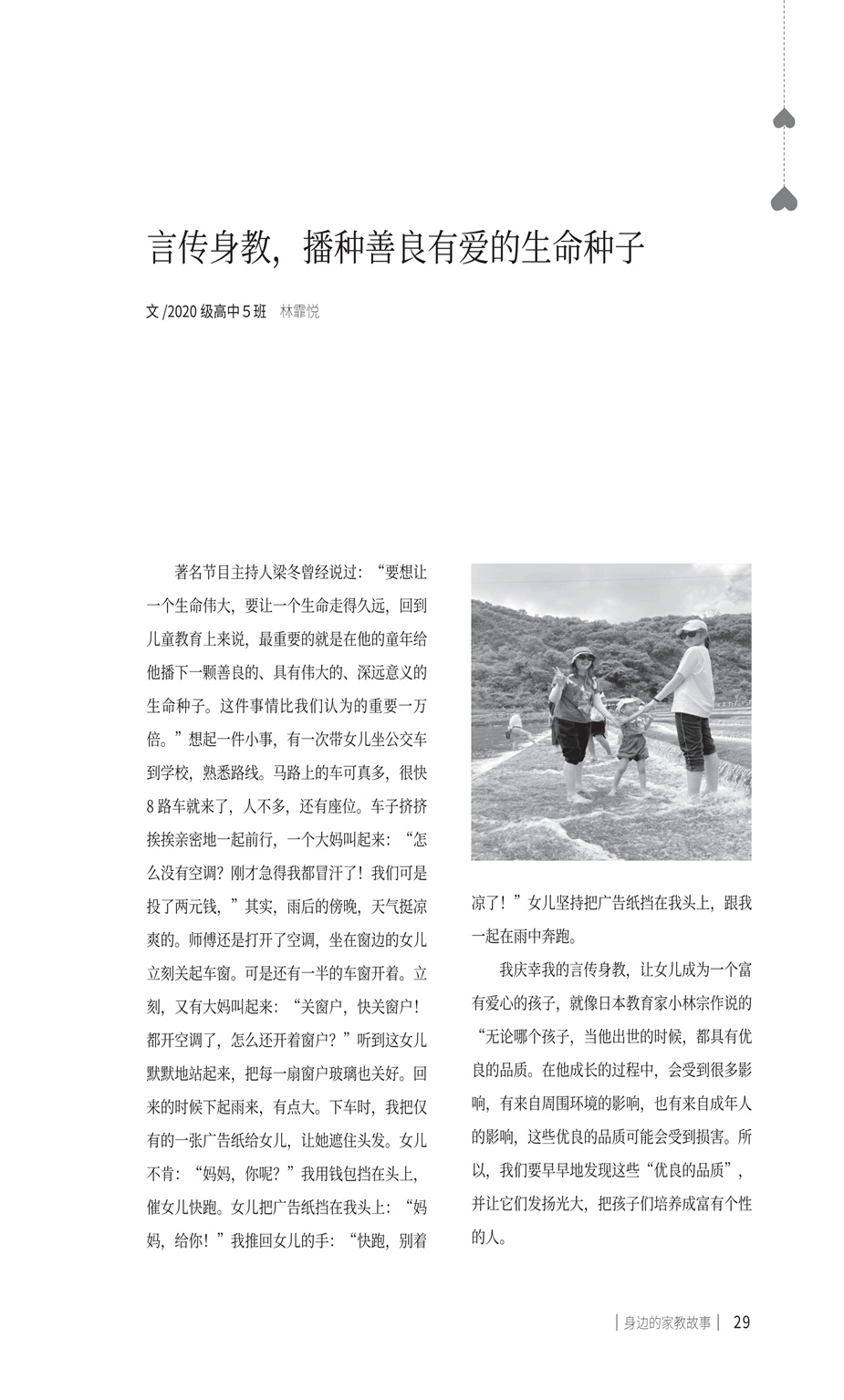 言传身教，播种善良有爱的生命种子

文 /2020 级高中 5 班　林霏悦

著名节目主持人梁冬曾经说过：“要想让一个生命伟大，要让一个生命走得久远，回到儿童教育上来说，最重要的就是在他的童年给他播下一颗善良的、具有伟大的、深远意义的生命种子。这件事情比我们认为的重要一万倍。”想起一件小事，有一次带女儿坐公交车到学校，熟悉路线。马路上的车可真多，很快 8 路车就来了，人不多，还有座位。车子挤挤挨挨亲密地一起前行，一个大妈叫起来：“怎么没有空调？刚才急得我都冒汗了！我们可是投了两元钱，”其实，雨后的傍晚，天气挺凉爽的。师傅还是打开了空调，坐在窗边的女儿立刻关起车窗。可是还有一半的车窗开着。立刻，又有大妈叫起来：“关窗户，快关窗户！都开空调了，怎么还开着窗户？”听到这女儿默默地站起来，把每一扇窗户玻璃也关好。回来的时候下起雨来，有点大。下车时，我把仅有的一张广告纸给女儿，让她遮住头发。女儿不肯：“妈妈，你呢？”我用钱包挡在头上，催女儿快跑。女儿把广告纸挡在我头上：“妈妈，给你！”我推回女儿的手：“快跑，别着凉了！”女儿坚持把广告纸挡在我头上，跟我一起在雨中奔跑。

我庆幸我的言传身教，让女儿成为一个富有爱心的孩子，就像日本教育家小林宗作说的“无论哪个孩子，当他出世的时候，都具有优良的品质。在他成长的过程中，会受到很多影响，有来自周围环境的影响，也有来自成年人的影响，这些优良的品质可能会受到损害。所以，我们要早早地发现这些“优良的品质”，并让它们发扬光大，把孩子们培养成富有个性的人。

身边的家教故事　29